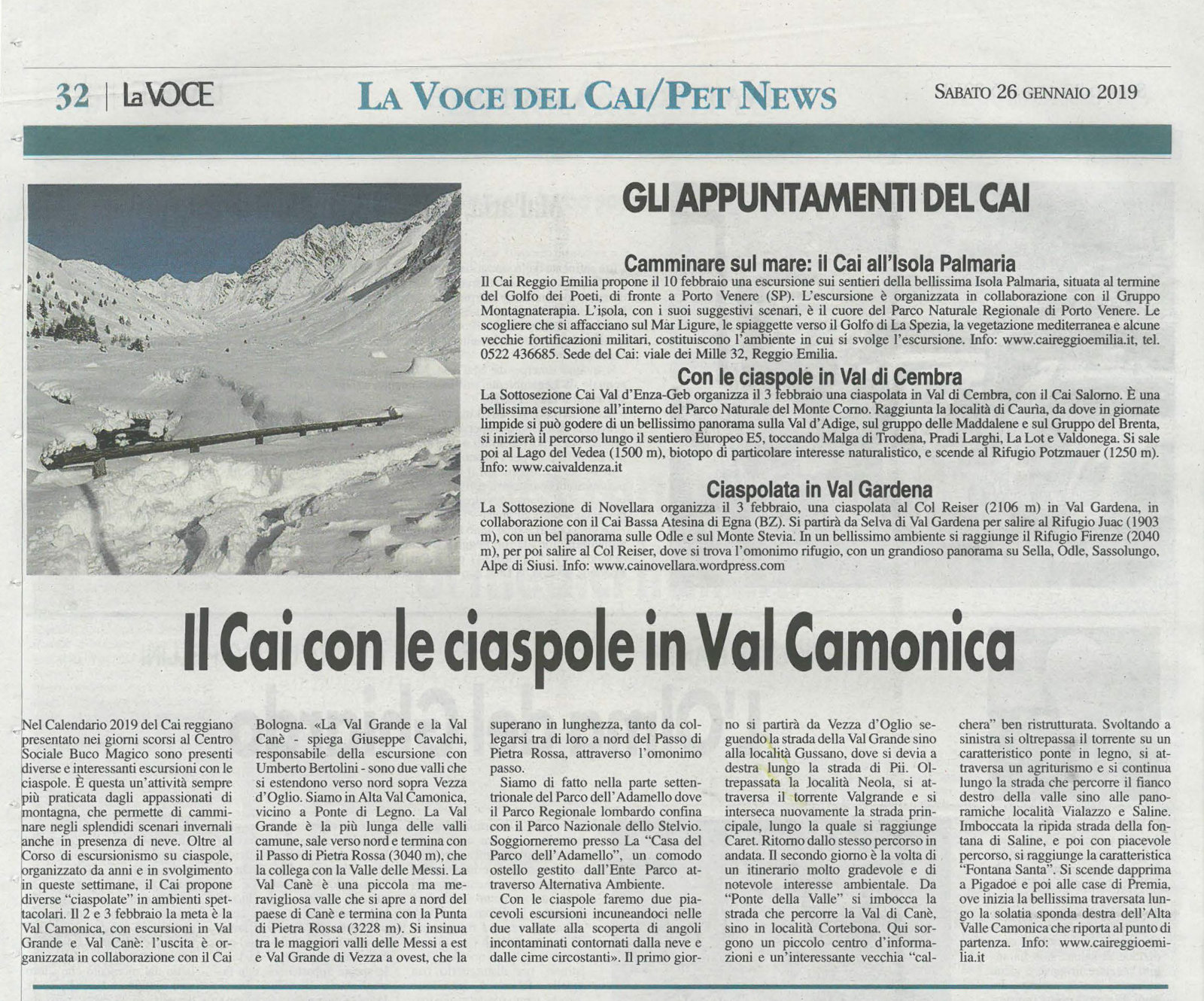 32 | La VOCE

LA VOCE DEL CAI/PET NEWS

SABATO 26 GENNAIO 2019

GLI APPUNTAMENTI DEL CAI

Camminare sul mare: il Cai all'Isola Palmaria

Il Cai Reggio Emilia propone il 10 febbraio una escursione sui sentieri della bellissima Isola Palmaria, situata al termine del Golfo dei Poeti, di fronte a Porto Venere (SP). L'escursione è organizzata in collaborazione con il Gruppo Montagnaterapia. L'isola, con i suoi suggestivi scenari, è il cuore del Parco Naturale Regionale di Porto Venere. Le scogliere che si affacciano sul Mar Ligure, le spiaggette verso il Golfo di La Spezia, la vegetazione mediterranea e alcune vecchie fortificazioni militari, costituiscono l'ambiente in cui si svolge l'escursione. Info: www.caireggioemilia.it, tel. 0522 436685. Sede del Cai: viale dei Mille 32, Reggio Emilia.

Con le ciaspole in Val di Cembra

La Sottosezione Cai Val d'Enza-Geb organizza il 3 febbraio una ciaspolata in Val di Cembra, con il Cai Salorno. È una bellissima escursione all'interno del Parco Naturale del Monte Corno. Raggiunta la località di Caurìa, da dove in giornate limpide si può godere di un bellissimo panorama sulla Val d'Adige, sul gruppo delle Maddalene e sul Gruppo del Brenta, si inizierà il percorso lungo il sentiero Europeo E5, toccando Malga di Trodena, Pradi Larghi, La Lot e Valdonega. Si sale poi al Lago del Vedea (1500 m), biotopo di particolare interesse naturalistico, e scende al Rifugio Potzmauer (1250 m). Info: www.caivaldenza.it

Ciaspolata in Val Gardena

La Sottosezione di Novellara organizza il 3 febbraio, una ciaspolata al Col Reiser (2106 m) in Val Gardena, in collaborazione con il Cai Bassa Atesina di Egna (BZ). Si partirà da Selva di Val Gardena per salire al Rifugio Juac (1903 m), con un bel panorama sulle Odle e sul Monte Stevia. In un bellissimo ambiente si raggiunge il Rifugio Firenze (2040 m), per poi salire al Col Reiser, dove si trova l'omonimo rifugio, con un grandioso panorama su Sella, Odle, Sassolungo, Alpe di Siusi. Info: www.cainovellara.wordpress.com

Il Cai con le ciaspole in Val Camonica

Nel Calendario 2019 del Cai reggiano presentato nei giorni scorsi al Centro Sociale Buco Magico sono presenti diverse e interessanti escursioni con le ciaspole. È questa un'attività sempre più praticata dagli appassionati di montagna, che permette di camminare negli splendidi scenari invernali anche in presenza di neve. Oltre al Corso di escursionismo su ciaspole, organizzato da anni e in svolgimento in queste settimane, il Cai propone diverse "ciaspolate" in ambienti spettacolari. Il 2 e 3 febbraio la meta è la Val Camonica, con escursioni in Val Grande e Val Canè: l'uscita è organizzata in collaborazione con il Cai Bologna. «La Val Grande e la Val Canè - spiega Giuseppe Cavalchi, responsabile della escursione con Umberto Bertolini - sono due valli che si estendono verso nord sopra Vezza d'Oglio. Siamo in Alta Val Camonica, vicino a Ponte di Legno. La Val Grande è la più lunga delle valli camune, sale verso nord e termina con il Passo di Pietra Rossa (3040 m), che la collega con la Valle delle Messi. La Val Canè è una piccola ma meravigliosa valle che si apre a nord del paese di Canè e termina con la Punta di Pietra Rossa (3228 m). Si insinua tra le maggiori valli delle Messi a est e Val Grande di Vezza a ovest, che la superano in lunghezza, tanto da collegarsi tra di loro a nord del Passo di Pietra Rossa, attraverso l'omonimo passo.

Siamo di fatto nella parte settentrionale del Parco dell'Adamello dove il Parco Regionale lombardo confina con il Parco Nazionale dello Stelvio. Soggiorneremo presso La "Casa del Parco dell'Adamello", un comodo ostello gestito dall'Ente Parco attraverso Alternativa Ambiente.

Con le ciaspole faremo due piacevoli escursioni incuneandoci nelle due vallate alla scoperta di angoli incontaminati contornati dalla neve e dalle cime circostanti». Il primo giorno si partirà da Vezza d'Oglio seguendo la strada della Val Grande sino alla località Gussano, dove si devia a destra lungo la strada di Pii. Oltrepassata la località Neola, si attraversa il torrente Valgrande e si interseca nuovamente la strada principale, lungo la quale si raggiunge Caret. Ritorno dallo stesso percorso in andata. Il secondo giorno è la volta di un itinerario molto gradevole e di notevole interesse ambientale. Da "Ponte della Valle" si imbocca la strada che percorre la Val di Canè, sino in località Cortebona. Qui sorgono un piccolo centro d'informazioni e un'interessante vecchia "calchera" ben ristrutturata. Svoltando a sinistra si oltrepassa il torrente su un caratteristico ponte in legno, si attraversa un agriturismo e si continua lungo la strada che percorre il fianco destro della valle sino alle panoramiche località Vialazzo e Saline. Imboccata la ripida strada della fontana di Saline, e poi con piacevole percorso, si raggiunge la caratteristica "Fontana Santa". Si scende dapprima a Pigadoe e poi alle case di Premia, ove inizia la bellissima traversata lungo la solatia sponda destra dell'Alta Valle Camonica che riporta al punto di partenza. Info: www.caireggioemilia.it